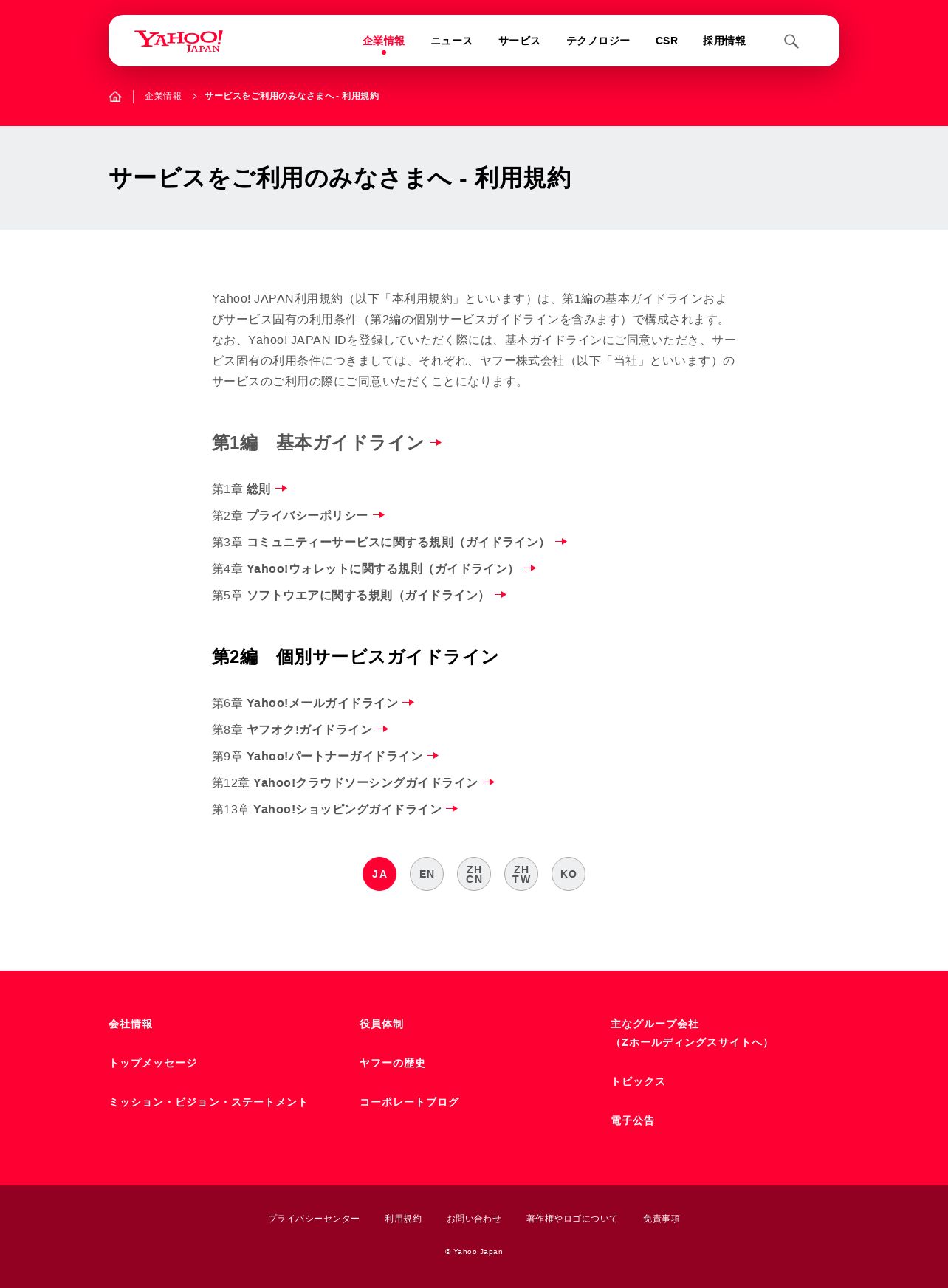 YAHOO! JAPAN

企業情報 ニュース サービス テクノロジー CSR 採用情報

企業情報 > サービスをご利用のみなさまへ - 利用規約

サービスをご利用のみなさまへ - 利用規約

Yahoo! JAPAN利用規約（以下「本利用規約」といいます）は、第1編の基本ガイドラインおよびサービス固有の利用条件（第2編の個別サービスガイドラインを含みます）で構成されます。なお、Yahoo! JAPAN IDを登録していただく際には、基本ガイドラインにご同意いただき、サービス固有の利用条件につきましては、それぞれ、ヤフー株式会社（以下「当社」といいます）のサービスのご利用の際にご同意いただくことになります。

第1編　基本ガイドライン

第1章 総則
第2章 プライバシーポリシー
第3章 コミュニティーサービスに関する規則（ガイドライン）
第4章 Yahoo!ウォレットに関する規則（ガイドライン）
第5章 ソフトウエアに関する規則（ガイドライン）

第2編　個別サービスガイドライン

第6章 Yahoo!メールガイドライン
第8章 ヤフオク!ガイドライン
第9章 Yahoo!パートナーガイドライン
第12章 Yahoo!クラウドソーシングガイドライン
第13章 Yahoo!ショッピングガイドライン

JA EN ZH CN ZH TW KO

会社情報
トップメッセージ
ミッション・ビジョン・ステートメント

役員体制
ヤフーの歴史
コーポレートブログ

主なグループ会社
（Zホールディングスサイトへ）
トピックス
電子公告

プライバシーセンター 利用規約 お問い合わせ 著作権やロゴについて 免責事項

© Yahoo Japan